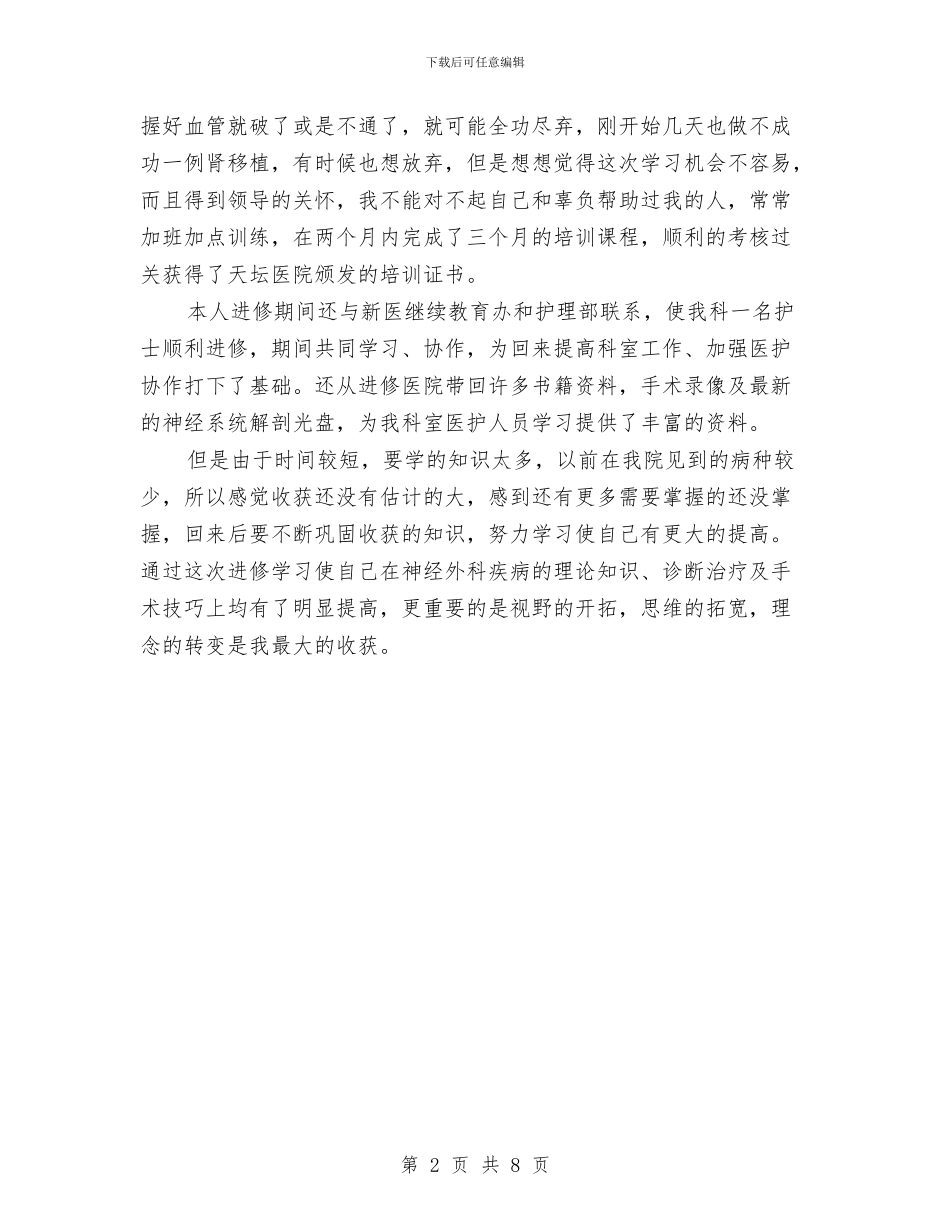 下载后可任意编辑

握好血管就破了或是不通了，就可能全功尽弃，刚开始几天也做不成功一例肾移植，有时候也想放弃，但是想想觉得这次学习机会不容易，而且得到领导的关怀，我不能对不起自己和辜负帮助过我的人，常常加班加点训练，在两个月内完成了三个月的培训课程，顺利的考核过关获得了天坛医院颁发的培训证书。

本人进修期间还与新医继续教育办和护理部联系，使我科一名护士顺利进修，期间共同学习、协作，为回来提高科室工作、加强医护协作打下了基础。还从进修医院带回许多书籍资料，手术录像及最新的神经系统解剖光盘，为我科室医护人员学习提供了丰富的资料。

但是由于时间较短，要学的知识太多，以前在我院见到的病种较少，所以感觉收获还没有估计的大，感到还有更多需要掌握的还没掌握，回来后要不断巩固收获的知识，努力学习使自己有更大的提高。通过这次进修学习使自己在神经外科疾病的理论知识、诊断治疗及手术技巧上均有了明显提高，更重要的是视野的开拓，思维的拓宽，理念的转变是我最大的收获。

第 2 页 共 8 页